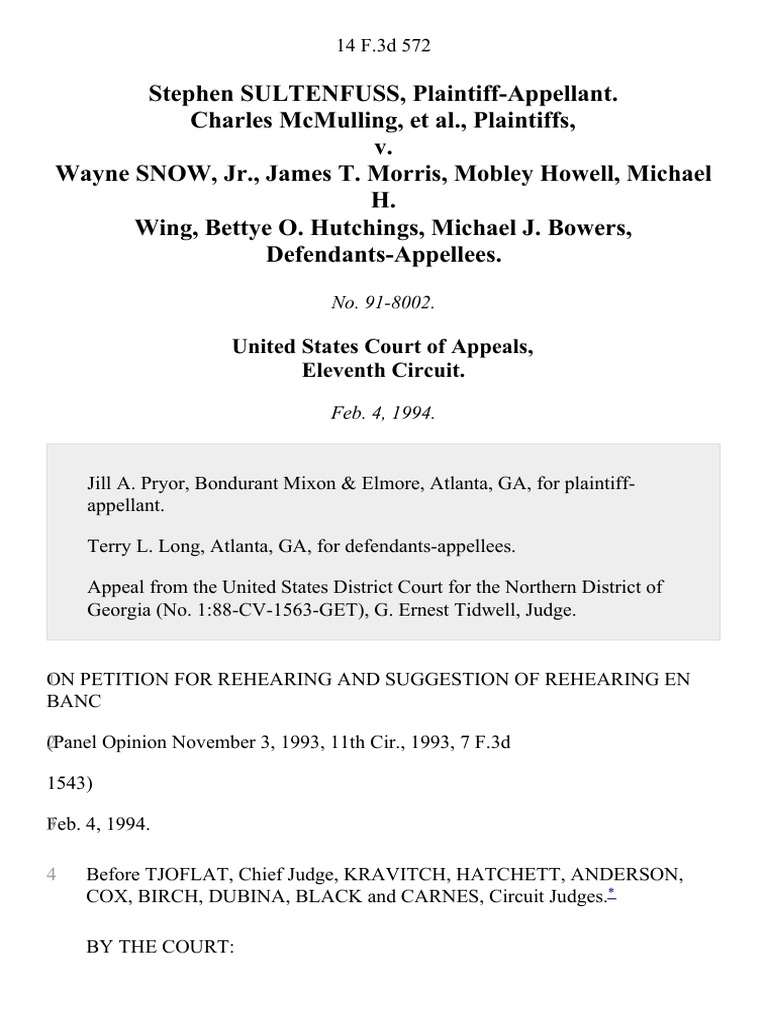 14 F.3d 572

Stephen SULTENFUSS, Plaintiff-Appellant.
Charles McMulling, et al., Plaintiffs,
v.
Wayne SNOW, Jr., James T. Morris, Mobley Howell, Michael H.
Wing, Bettye O. Hutchings, Michael J. Bowers,
Defendants-Appellees.

No. 91-8002.

United States Court of Appeals,
Eleventh Circuit.

Feb. 4, 1994.

Jill A. Pryor, Bondurant Mixon & Elmore, Atlanta, GA, for plaintiff-appellant.

Terry L. Long, Atlanta, GA, for defendants-appellees.

Appeal from the United States District Court for the Northern District of Georgia (No. 1:88-CV-1563-GET), G. Ernest Tidwell, Judge.

1 ON PETITION FOR REHEARING AND SUGGESTION OF REHEARING EN BANC

2 (Panel Opinion November 3, 1993, 11th Cir., 1993, 7 F.3d

1543)

3 Feb. 4, 1994.

4 Before TJOFLAT, Chief Judge, KRAVITCH, HATCHETT, ANDERSON, COX, BIRCH, DUBINA, BLACK and CARNES, Circuit Judges.*

BY THE COURT: